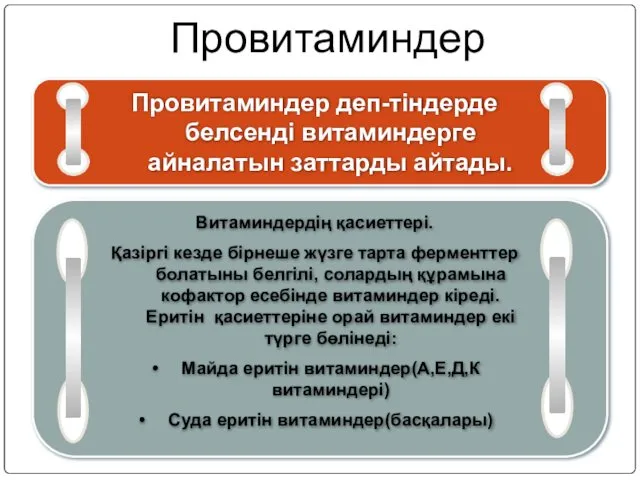 Провитаминдер

Провитаминдер деп-тіндерде белсенді витаминдерге айналатын заттарды айтады.

Витаминдердің қасиеттері.

Қазіргі кезде бірнеше жүзге тарта ферменттер болатыны белгілі, солардың құрамына кофактор есебінде витаминдер кіреді. Еритін қасиеттеріне орай витаминдер екі түрге бөлінеді:

• Майда еритін витаминдер(А,Е,Д,К витаминдері)

• Суда еритін витаминдер(басқалары)